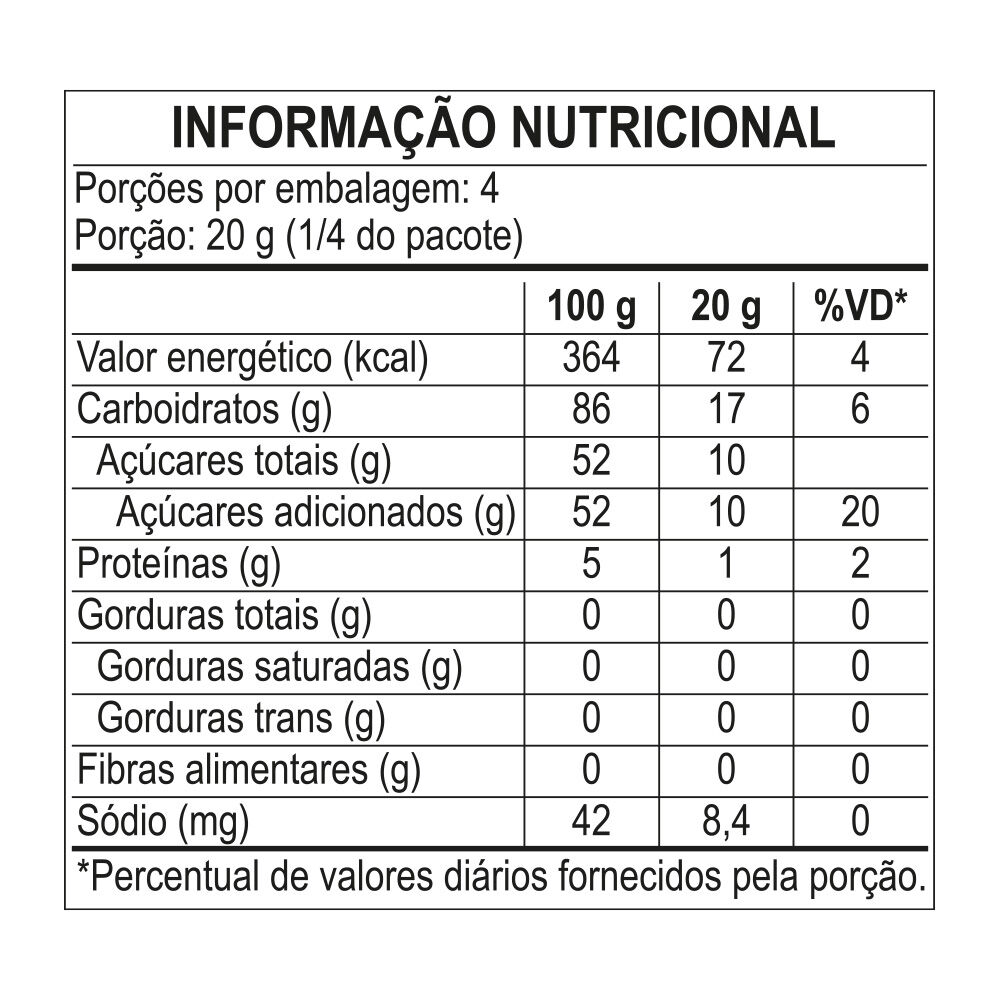 INFORMAÇÃO NUTRICIONAL

Porções por embalagem: 4
Porção: 20 g (1/4 do pacote)

| | 100 g | 20 g | %VD* |
|---|---|---|---|
| Valor energético (kcal) | 364 | 72 | 4 |
| Carboidratos (g) | 86 | 17 | 6 |
| Açúcares totais (g) | 52 | 10 | |
| Açúcares adicionados (g) | 52 | 10 | 20 |
| Proteínas (g) | 5 | 1 | 2 |
| Gorduras totais (g) | 0 | 0 | 0 |
| Gorduras saturadas (g) | 0 | 0 | 0 |
| Gorduras trans (g) | 0 | 0 | 0 |
| Fibras alimentares (g) | 0 | 0 | 0 |
| Sódio (mg) | 42 | 8,4 | 0 |

*Percentual de valores diários fornecidos pela porção.